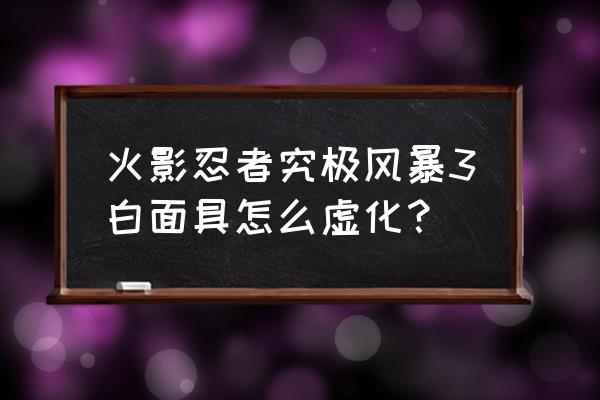 火影忍者究极风暴3白面具怎么虚化？